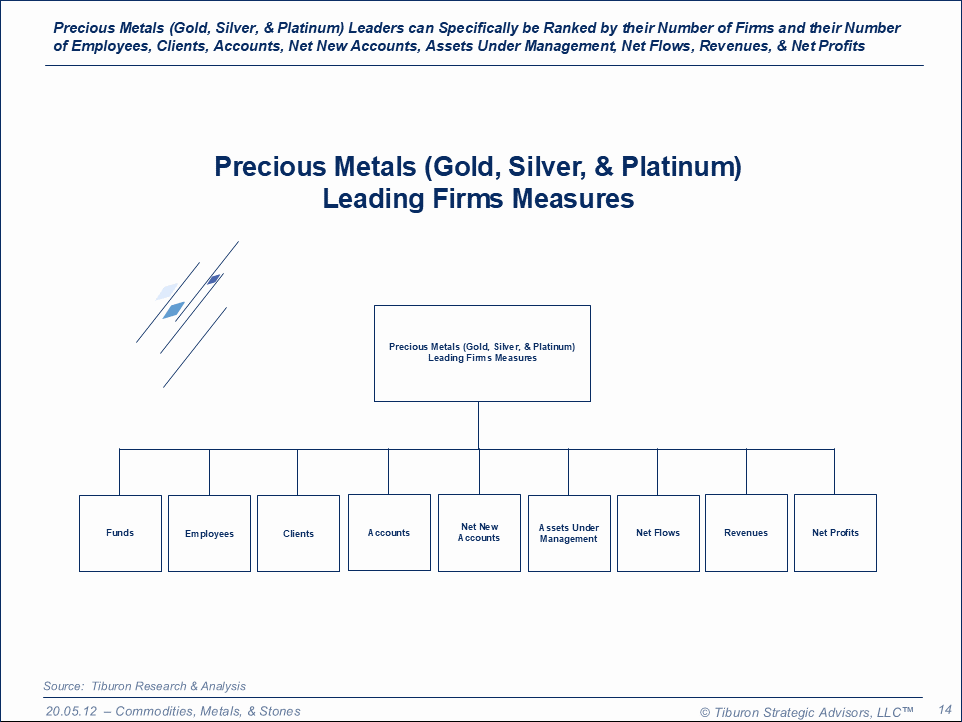 Precious Metals (Gold, Silver, & Platinum) Leaders can Specifically be Ranked by their Number of Firms and their Number of Employees, Clients, Accounts, Net New Accounts, Assets Under Management, Net Flows, Revenues, & Net Profits

Precious Metals (Gold, Silver, & Platinum)
Leading Firms Measures

Precious Metals (Gold, Silver, & Platinum) Leading Firms Measures

Funds

Employees

Clients

Accounts

Net New Accounts

Assets Under Management

Net Flows

Revenues

Net Profits

Source: Tiburon Research & Analysis

20.05.12 – Commodities, Metals, & Stones

© Tiburon Strategic Advisors, LLC™

14